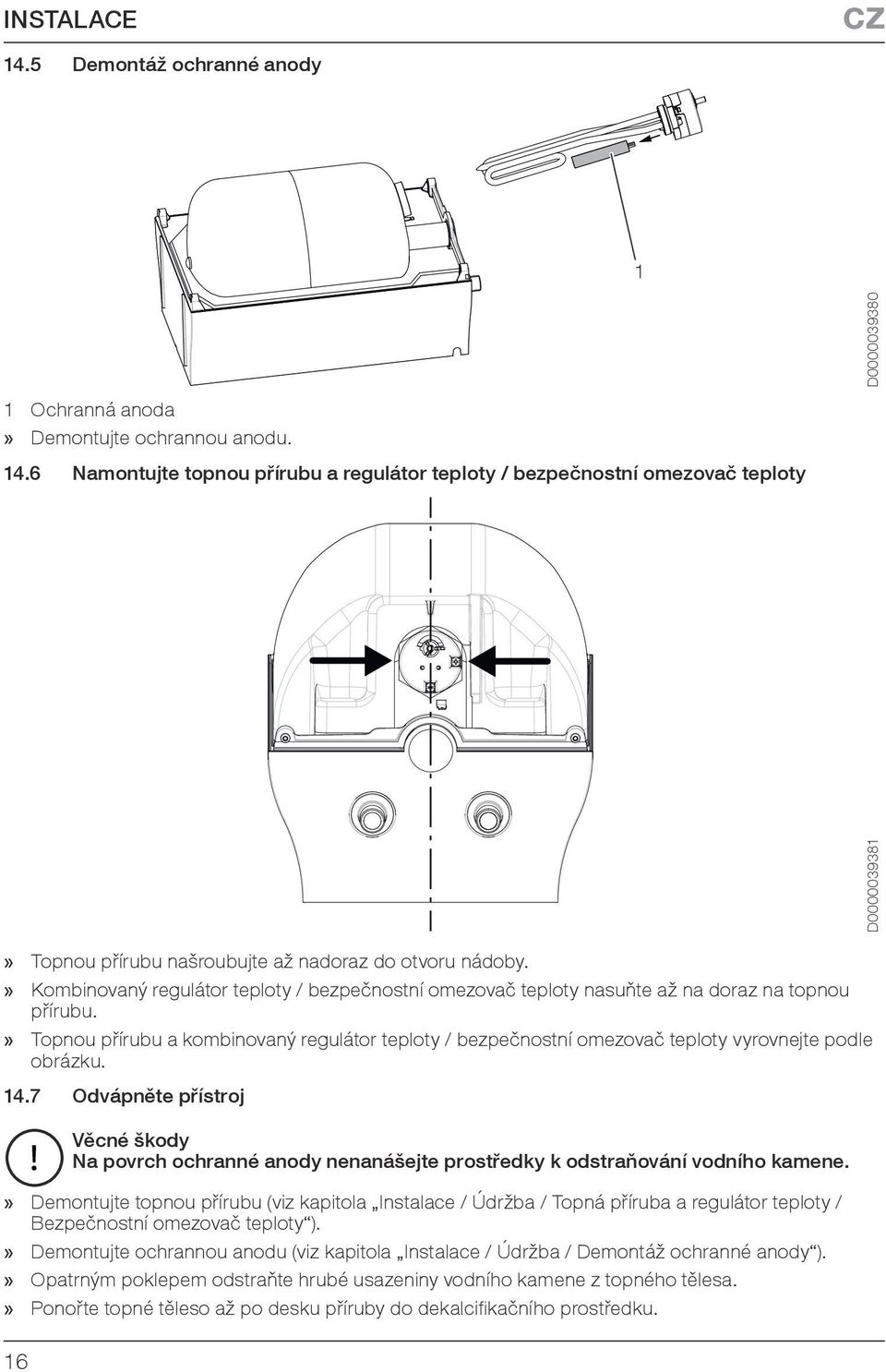 INSTALACE CZ

14.5 Demontáž ochranné anody

1

D0000039380

1 Ochranná anoda
» Demontujte ochrannou anodu.

14.6 Namontujte topnou přírubu a regulátor teploty / bezpečnostní omezovač teploty

D0000039381

» Topnou přírubu našroubujte až nadoraz do otvoru nádoby.
» Kombinovaný regulátor teploty / bezpečnostní omezovač teploty nasuňte až na doraz na topnou přírubu.
» Topnou přírubu a kombinovaný regulátor teploty / bezpečnostní omezovač teploty vyrovnejte podle obrázku.

14.7 Odvápněte přístroj

!
Věcné škody
Na povrch ochranné anody nenanášejte prostředky k odstraňování vodního kamene.

» Demontujte topnou přírubu (viz kapitola „Instalace / Údržba / Topná příruba a regulátor teploty / Bezpečnostní omezovač teploty“).
» Demontujte ochrannou anodu (viz kapitola „Instalace / Údržba / Demontáž ochranné anody“).
» Opatrným poklepem odstraňte hrubé usazeniny vodního kamene z topného tělesa.
» Ponořte topné těleso až po desku příruby do dekalcifikačního prostředku.

16